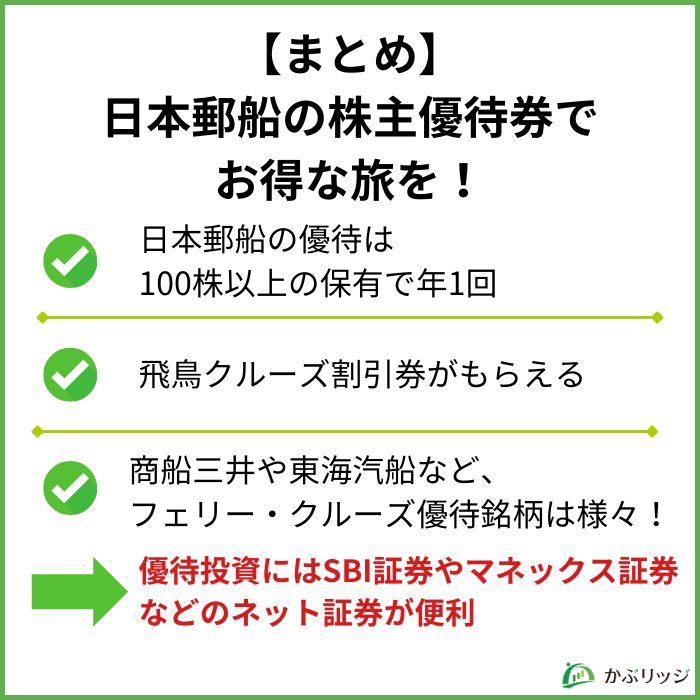 【まとめ】
日本郵船の株主優待券で
お得な旅を！

日本郵船の優待は
100株以上の保有で年1回

飛鳥クルーズ割引券がもらえる

商船三井や東海汽船など、
フェリー・クルーズ優待銘柄は様々！

優待投資にはSBI証券やマネックス証券などのネット証券が便利

かぶリッジ